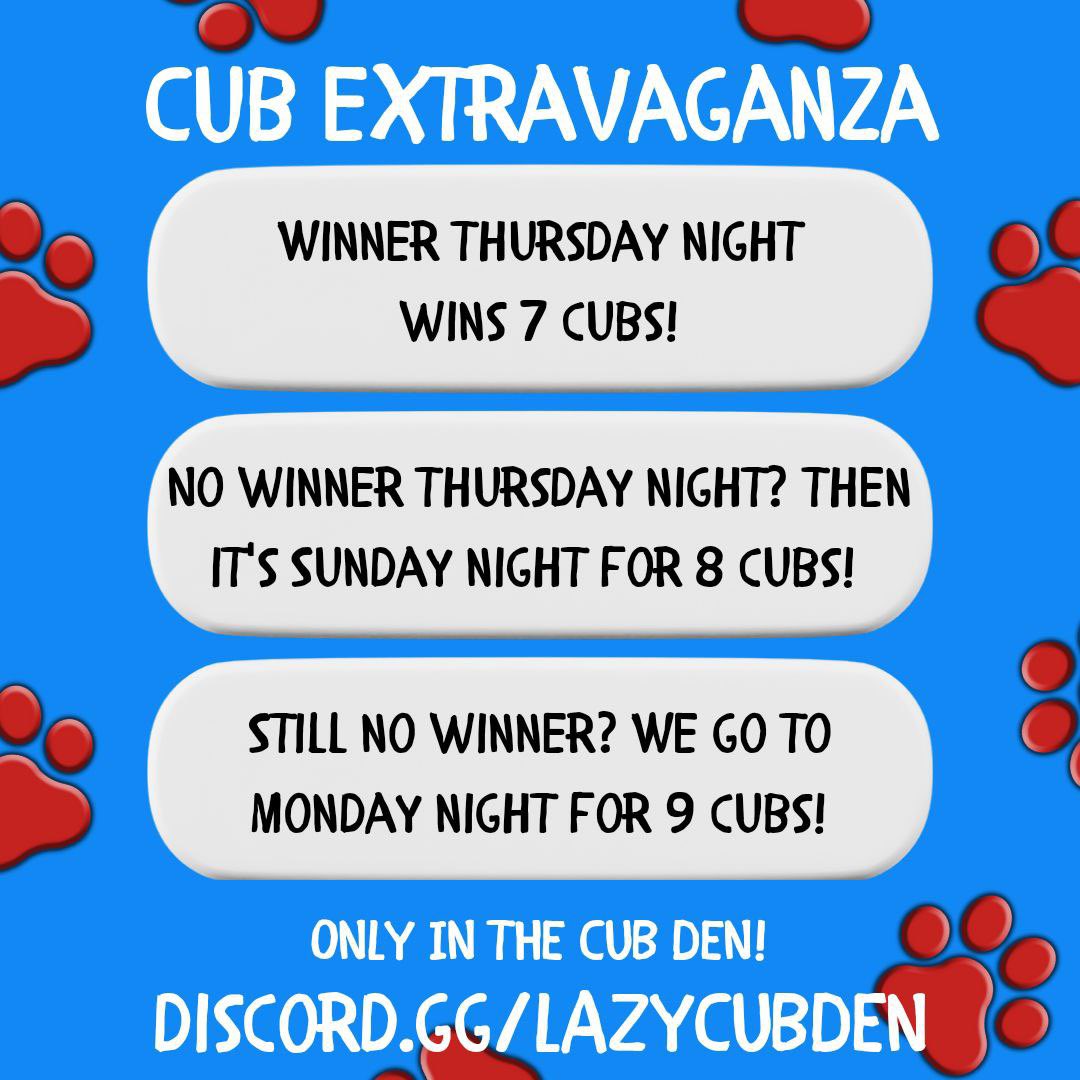 CUB EXTRAVAGANZA

WINNER THURSDAY NIGHT WINS 7 CUBS!

NO WINNER THURSDAY NIGHT? THEN IT'S SUNDAY NIGHT FOR 8 CUBS!

STILL NO WINNER? WE GO TO MONDAY NIGHT FOR 9 CUBS!

ONLY IN THE CUB DEN!

DISCORD.GG/LAZYCUBDEN